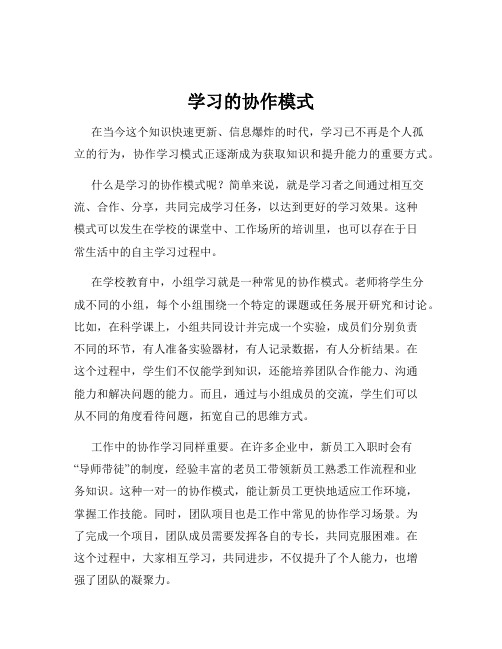 学习的协作模式

在当今这个知识快速更新、信息爆炸的时代，学习已不再是个人孤立的行为，协作学习模式正逐渐成为获取知识和提升能力的重要方式。

什么是学习的协作模式呢？简单来说，就是学习者之间通过相互交流、合作、分享，共同完成学习任务，以达到更好的学习效果。这种模式可以发生在学校的课堂中、工作场所的培训里，也可以存在于日常生活中的自主学习过程中。

在学校教育中，小组学习就是一种常见的协作模式。老师将学生分成不同的小组，每个小组围绕一个特定的课题或任务展开研究和讨论。比如，在科学课上，小组共同设计并完成一个实验，成员们分别负责不同的环节，有人准备实验器材，有人记录数据，有人分析结果。在这个过程中，学生们不仅能学到知识，还能培养团队合作能力、沟通能力和解决问题的能力。而且，通过与小组成员的交流，学生们可以从不同的角度看待问题，拓宽自己的思维方式。

工作中的协作学习同样重要。在许多企业中，新员工入职时会有“导师带徒”的制度，经验丰富的老员工带领新员工熟悉工作流程和业务知识。这种一对一的协作模式，能让新员工更快地适应工作环境，掌握工作技能。同时，团队项目也是工作中常见的协作学习场景。为了完成一个项目，团队成员需要发挥各自的专长，共同克服困难。在这个过程中，大家相互学习，共同进步，不仅提升了个人能力，也增强了团队的凝聚力。